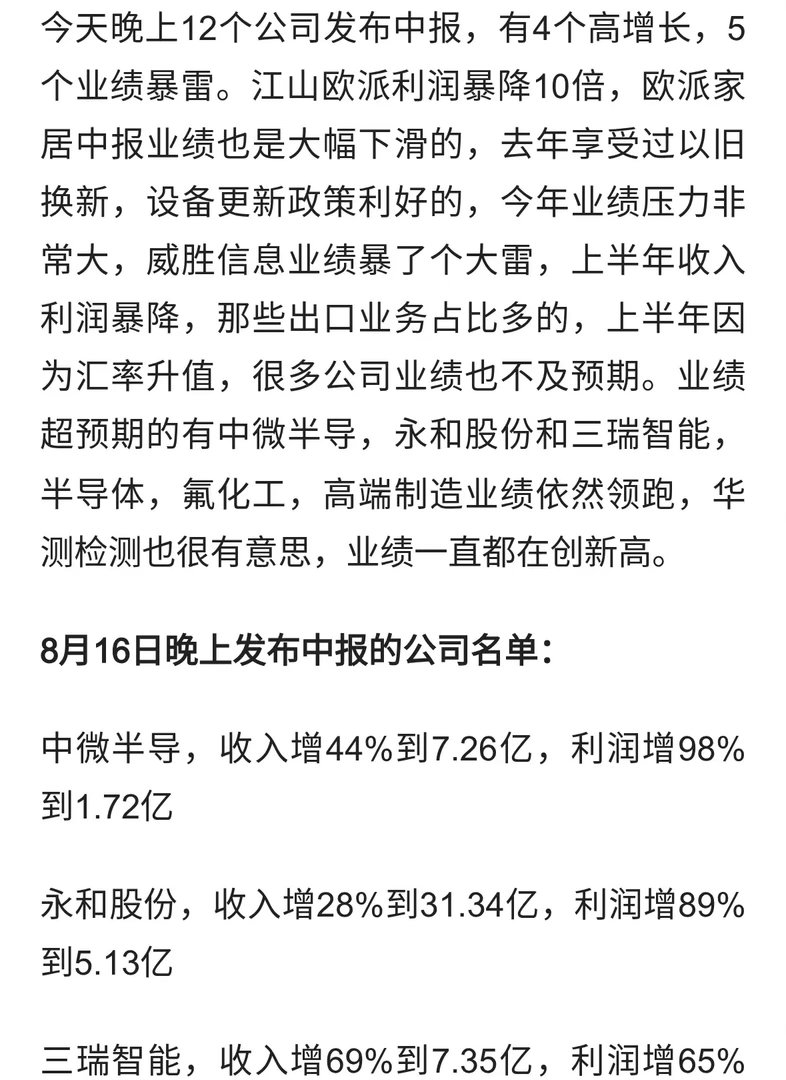 今天晚上12个公司发布中报，有4个高增长，5个业绩暴雷。江山欧派利润暴降10倍，欧派家居中报业绩也是大幅下滑的，去年享受过以旧换新，设备更新政策利好的，今年业绩压力非常大，威胜信息业绩暴了个大雷，上半年收入利润暴降，那些出口业务占比多的，上半年因为汇率升值，很多公司业绩也不及预期。业绩超预期的有中微半导，永和股份和三瑞智能，半导体，氟化工，高端制造业绩依然领跑，华测检测也很有意思，业绩一直都在创新高。

8月16日晚上发布中报的公司名单：

中微半导，收入增44%到7.26亿，利润增98%到1.72亿

永和股份，收入增28%到31.34亿，利润增89%到5.13亿

三瑞智能，收入增69%到7.35亿，利润增65%